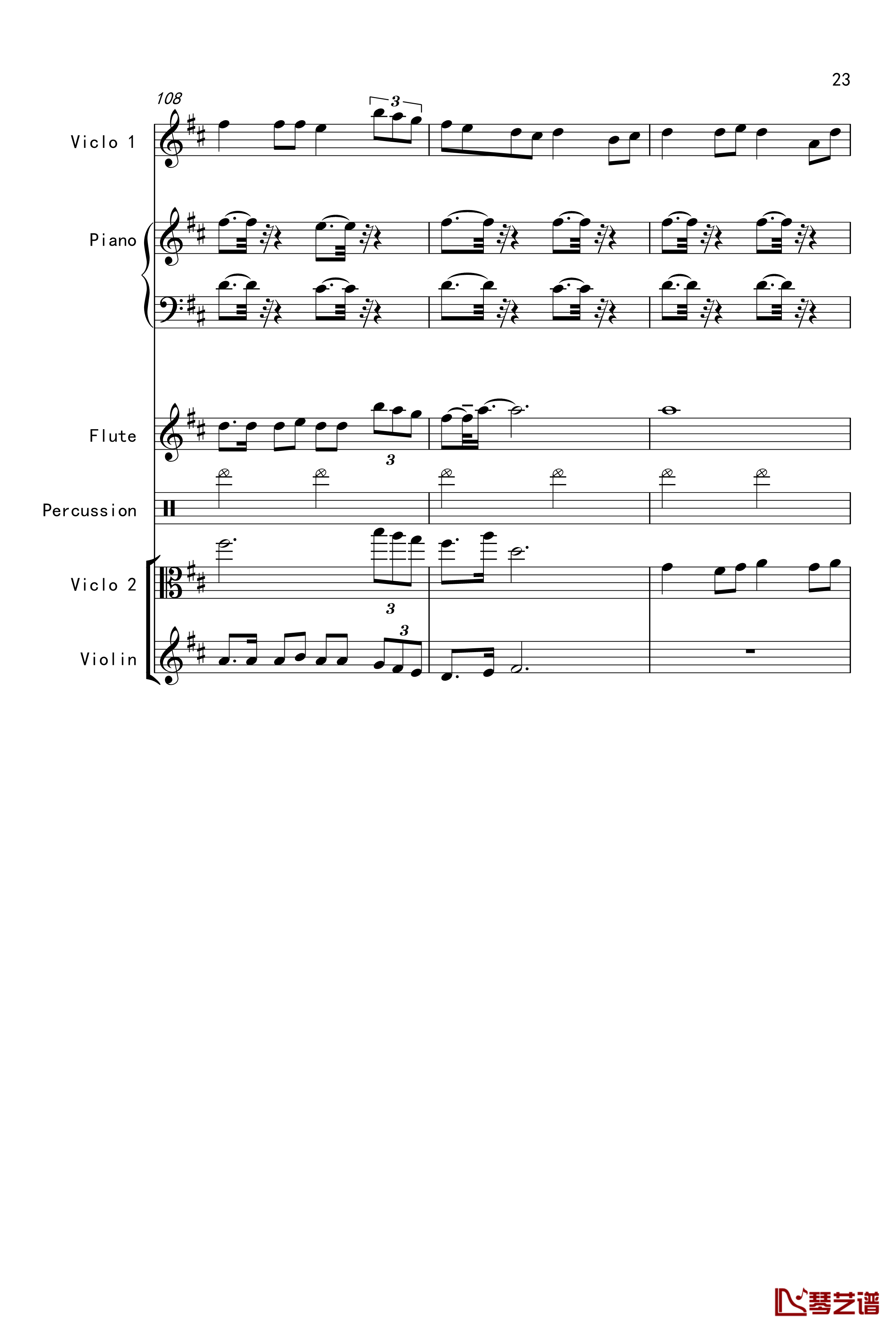 23

108

Viclo 1

3

Piano

Flute

3

Percussion

Viclo 2

3

Violin

3

琴艺谱